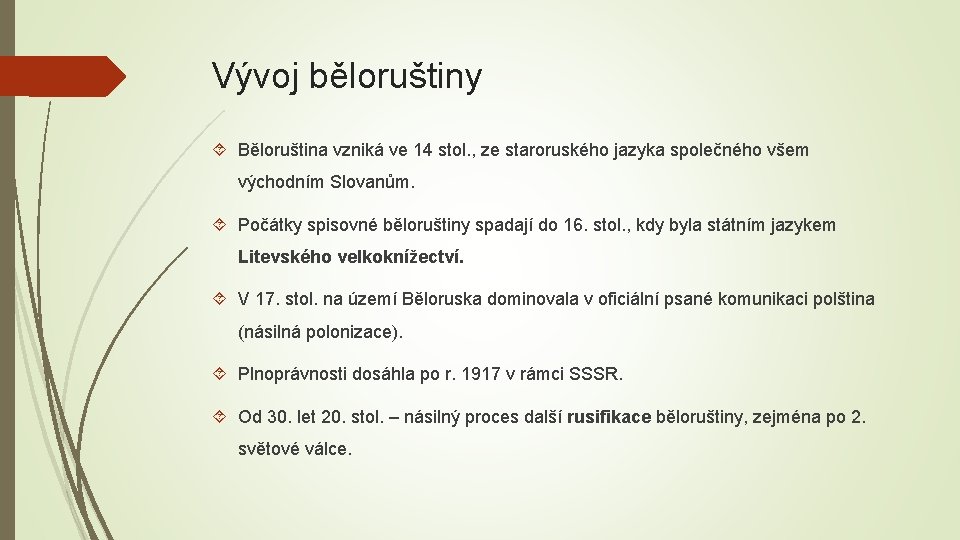 Vývoj běloruštiny

Běloruština vzniká ve 14 stol., ze staroruského jazyka společného všem východním Slovanům.

Počátky spisovné běloruštiny spadají do 16. stol., kdy byla státním jazykem Litevského velkoknížectví.

V 17. stol. na území Běloruska dominovala v oficiální psané komunikaci polština (násilná polonizace).

Plnoprávnosti dosáhla po r. 1917 v rámci SSSR.

Od 30. let 20. stol. – násilný proces další rusifikace běloruštiny, zejména po 2. světové válce.